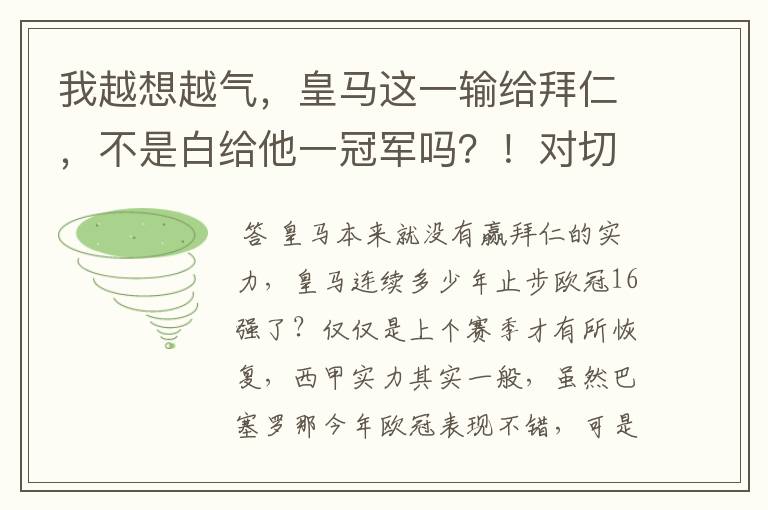 我越想越气，皇马这一输给拜仁，不是白给他一冠军吗？！对切

答 皇马本来就没有赢拜仁的实力，皇马连续多少年止步欧冠16强了？仅仅是上个赛季才有所恢复，西甲实力其实一般，虽然巴塞罗那今年欧冠表现不错，可是